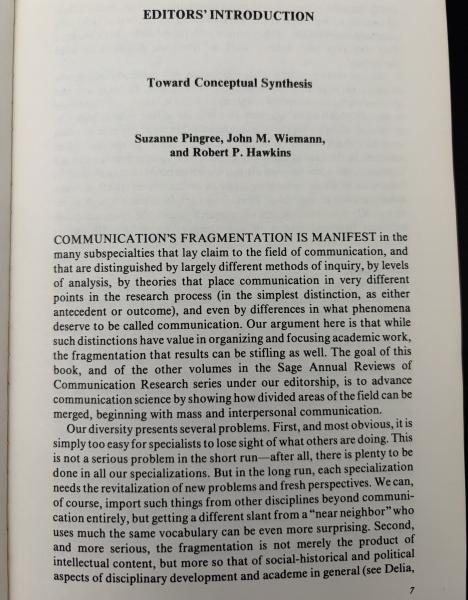 EDITORS' INTRODUCTION

Toward Conceptual Synthesis

Suzanne Pingree, John M. Wiemann, and Robert P. Hawkins

COMMUNICATION'S FRAGMENTATION IS MANIFEST in the many subspecialties that lay claim to the field of communication, and that are distinguished by largely different methods of inquiry, by levels of analysis, by theories that place communication in very different points in the research process (in the simplest distinction, as either antecedent or outcome), and even by differences in what phenomena deserve to be called communication. Our argument here is that while such distinctions have value in organizing and focusing academic work, the fragmentation that results can be stifling as well. The goal of this book, and of the other volumes in the Sage Annual Reviews of Communication Research series under our editorship, is to advance communication science by showing how divided areas of the field can be merged, beginning with mass and interpersonal communication.

Our diversity presents several problems. First, and most obvious, it is simply too easy for specialists to lose sight of what others are doing. This is not a serious problem in the short run—after all, there is plenty to be done in all our specializations. But in the long run, each specialization needs the revitalization of new problems and fresh perspectives. We can, of course, import such things from other disciplines beyond communication entirely, but getting a different slant from a "near neighbor" who uses much the same vocabulary can be even more surprising. Second, and more serious, the fragmentation is not merely the product of intellectual content, but more so that of social-historical and political aspects of disciplinary development and academe in general (see Delia,

7